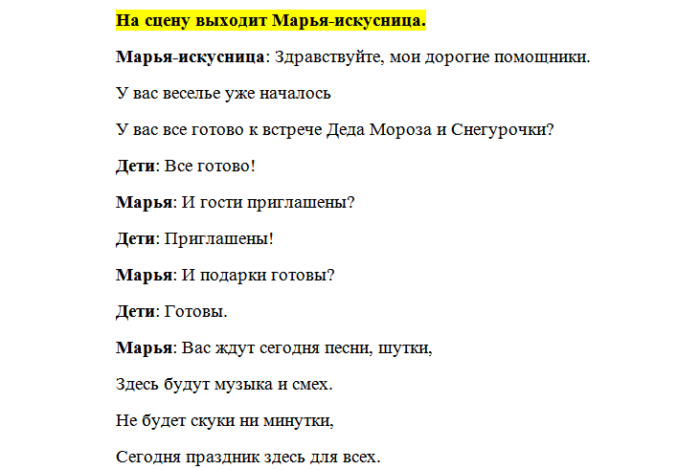 На сцену выходит Марья-искусница.

Марья-искусница: Здравствуйте, мои дорогие помощники.

У вас веселье уже началось

У вас все готово к встрече Деда Мороза и Снегурочки?

Дети: Все готово!

Марья: И гости приглашены?

Дети: Приглашены!

Марья: И подарки готовы?

Дети: Готовы.

Марья: Вас ждут сегодня песни, шутки,

Здесь будут музыка и смех.

Не будет скуки ни минутки,

Сегодня праздник здесь для всех.